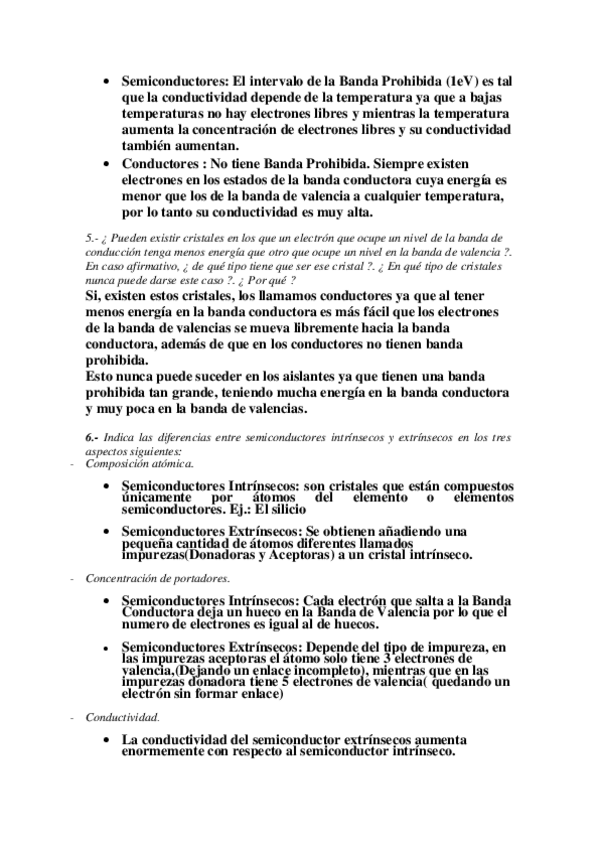 • Semiconductores: El intervalo de la Banda Prohibida (1eV) es tal que la conductividad depende de la temperatura ya que a bajas temperaturas no hay electrones libres y mientras la temperatura aumenta la concentración de electrones libres y su conductividad también aumentan.
• Conductores : No tiene Banda Prohibida. Siempre existen electrones en los estados de la banda conductora cuya energía es menor que los de la banda de valencia a cualquier temperatura, por lo tanto su conductividad es muy alta.

5.- ¿ Pueden existir cristales en los que un electrón que ocupe un nivel de la banda de conducción tenga menos energía que otro que ocupe un nivel en la banda de valencia ?. En caso afirmativo, ¿ de qué tipo tiene que ser ese cristal ?. ¿ En qué tipo de cristales nunca puede darse este caso ?. ¿ Por qué ?
Si, existen estos cristales, los llamamos conductores ya que al tener menos energía en la banda conductora es más fácil que los electrones de la banda de valencias se mueva libremente hacia la banda conductora, además de que en los conductores no tienen banda prohibida.
Esto nunca puede suceder en los aislantes ya que tienen una banda prohibida tan grande, teniendo mucha energía en la banda conductora y muy poca en la banda de valencias.

6.- Indica las diferencias entre semiconductores intrínsecos y extrínsecos en los tres aspectos siguientes:
- Composición atómica.
• Semiconductores Intrínsecos: son cristales que están compuestos únicamente por átomos del elemento o elementos semiconductores. Ej.: El silicio
• Semiconductores Extrínsecos: Se obtienen añadiendo una pequeña cantidad de átomos diferentes llamados impurezas(Donadoras y Aceptoras) a un cristal intrínseco.
- Concentración de portadores.
• Semiconductores Intrínsecos: Cada electrón que salta a la Banda Conductora deja un hueco en la Banda de Valencia por lo que el numero de electrones es igual al de huecos.
• Semiconductores Extrínsecos: Depende del tipo de impureza, en las impurezas aceptoras el átomo solo tiene 3 electrones de valencia,(Dejando un enlace incompleto), mientras que en las impurezas donadora tiene 5 electrones de valencia( quedando un electrón sin formar enlace)
- Conductividad.
• La conductividad del semiconductor extrínsecos aumenta enormemente con respecto al semiconductor intrínseco.